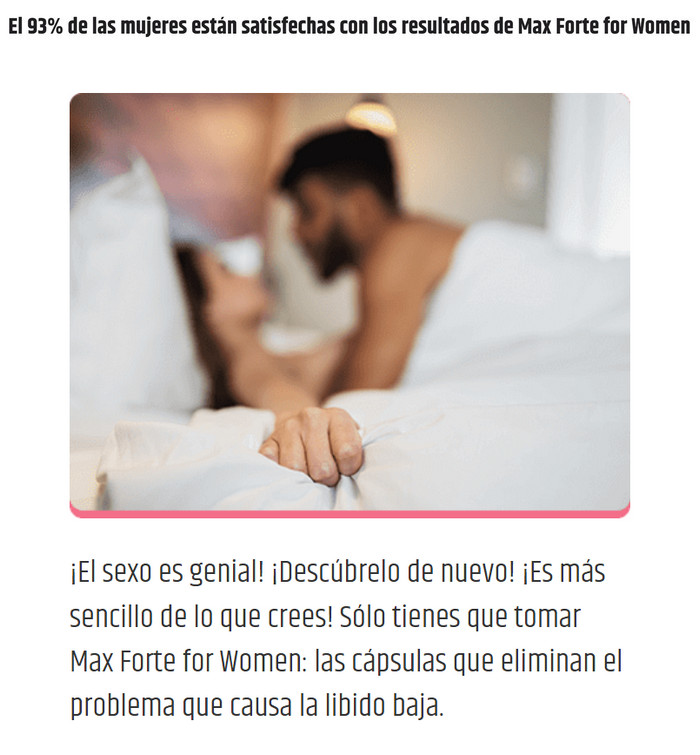 El 93% de las mujeres están satisfechas con los resultados de Max Forte for Women

¡El sexo es genial! ¡Descúbrelo de nuevo! ¡Es más sencillo de lo que crees! Sólo tienes que tomar Max Forte for Women: las cápsulas que eliminan el problema que causa la libido baja.